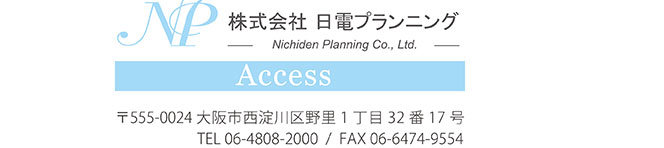 NP
株式会社 日電プランニング
Nichiden Planning Co., Ltd.

Access

〒555-0024 大阪市西淀川区野里 1 丁目 32 番 17 号
TEL 06-4808-2000 / FAX 06-6474-9554